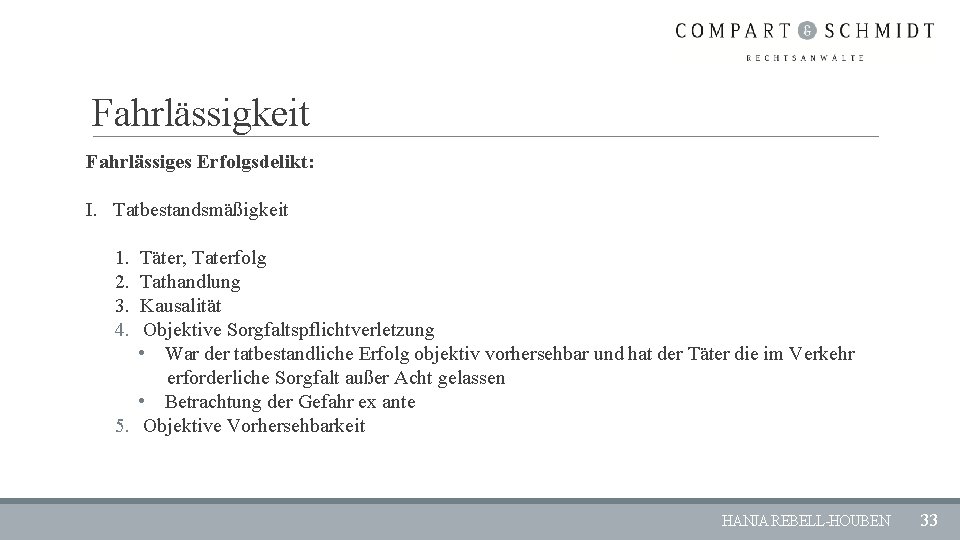 COMPART & SCHMIDT
RECHTSANWÄLTE

Fahrlässigkeit

Fahrlässiges Erfolgsdelikt:

I. Tatbestandsmäßigkeit

1. Täter, Taterfolg
2. Tathandlung
3. Kausalität
4. Objektive Sorgfaltspflichtverletzung
• War der tatbestandliche Erfolg objektiv vorhersehbar und hat der Täter die im Verkehr erforderliche Sorgfalt außer Acht gelassen
• Betrachtung der Gefahr ex ante
5. Objektive Vorhersehbarkeit

HANJA REBELL-HOUBEN 33